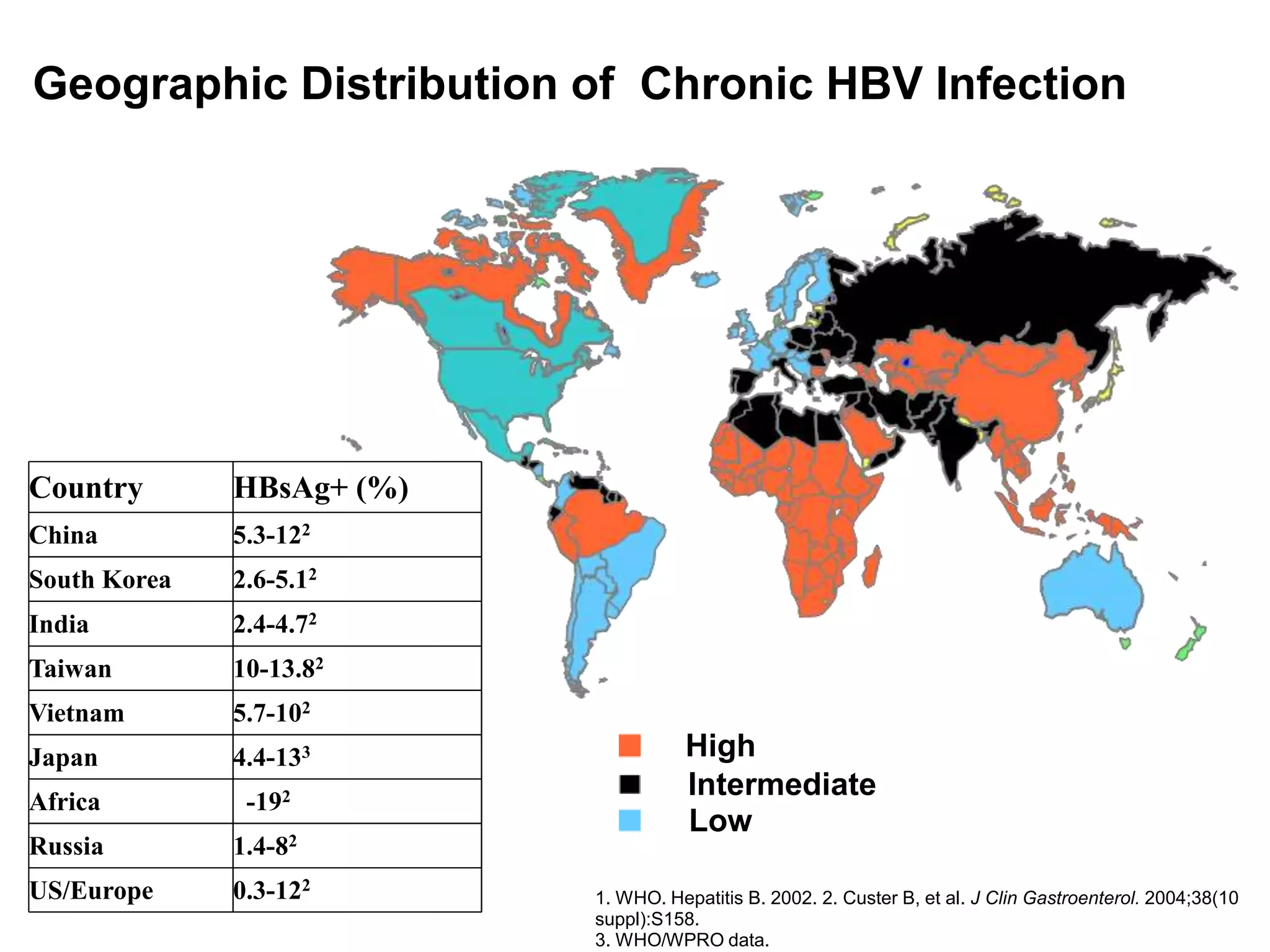 Geographic Distribution of Chronic HBV Infection

| Country | HBsAg+ (%) |
|---|---|
| China | 5.3-12$^2$ |
| South Korea | 2.6-5.1$^2$ |
| India | 2.4-4.7$^2$ |
| Taiwan | 10-13.8$^2$ |
| Vietnam | 5.7-10$^2$ |
| Japan | 4.4-13$^3$ |
| Africa | -19$^2$ |
| Russia | 1.4-8$^2$ |
| US/Europe | 0.3-12$^2$ |

High
Intermediate
Low

1. WHO. Hepatitis B. 2002. 2. Custer B, et al. J Clin Gastroenterol. 2004;38(10 suppl):S158.
3. WHO/WPRO data.